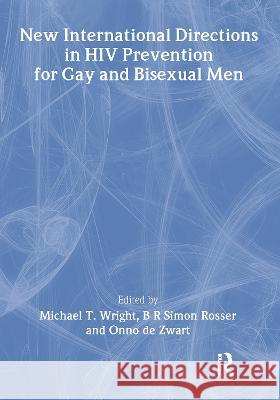 New International Directions in HIV Prevention for Gay and Bisexual Men

Edited by
Michael T. Wright, B R Simon Rosser and Onno de Zwart

Kraina Książek